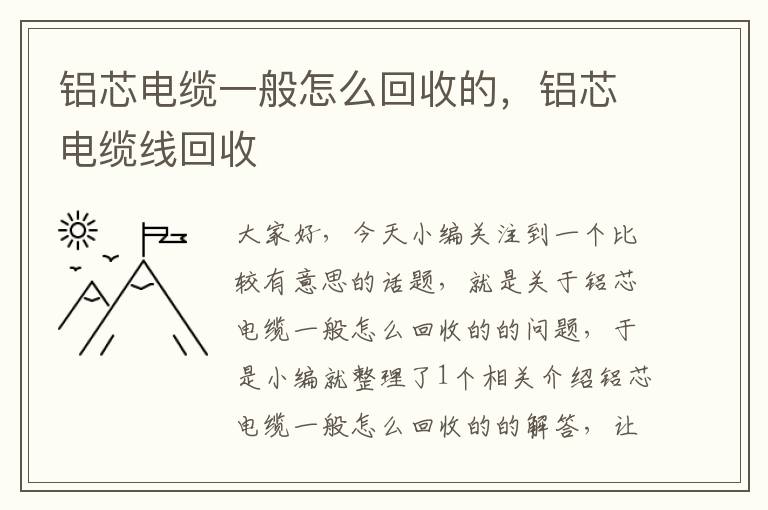 铝芯电缆一般怎么回收的，铝芯电缆线回收

大家好，今天小编关注到一个比较有意思的话题，就是关于铝芯电缆一般怎么回收的的问题，于是小编就整理了1个相关介绍铝芯电缆一般怎么回收的的解答，让